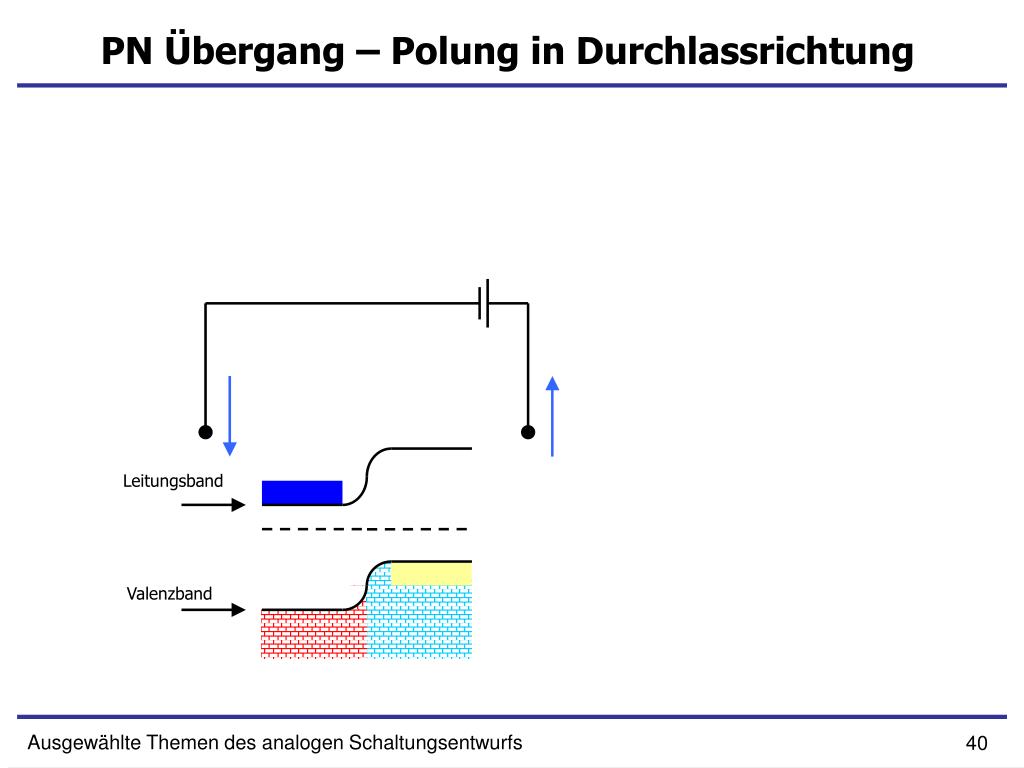 PN Übergang – Polung in Durchlassrichtung

Leitungsband

Valenzband

Ausgewählte Themen des analogen Schaltungsentwurfs

40